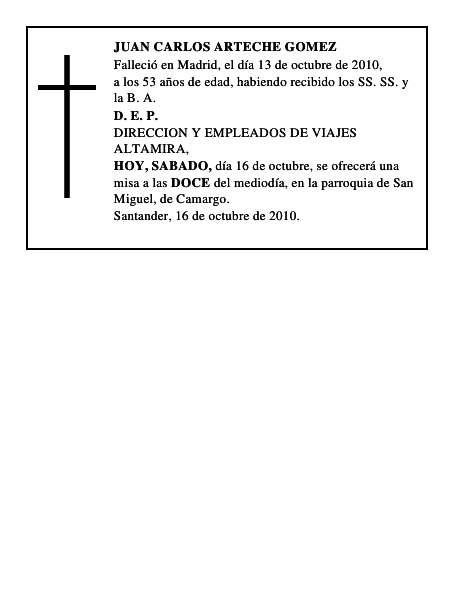 JUAN CARLOS ARTECHE GOMEZ
Falleció en Madrid, el día 13 de octubre de 2010, a los 53 años de edad, habiendo recibido los SS. SS. y la B. A.
D. E. P.
DIRECCION Y EMPLEADOS DE VIAJES ALTAMIRA,
HOY, SABADO, día 16 de octubre, se ofrecerá una misa a las DOCE del mediodía, en la parroquia de San Miguel, de Camargo.
Santander, 16 de octubre de 2010.